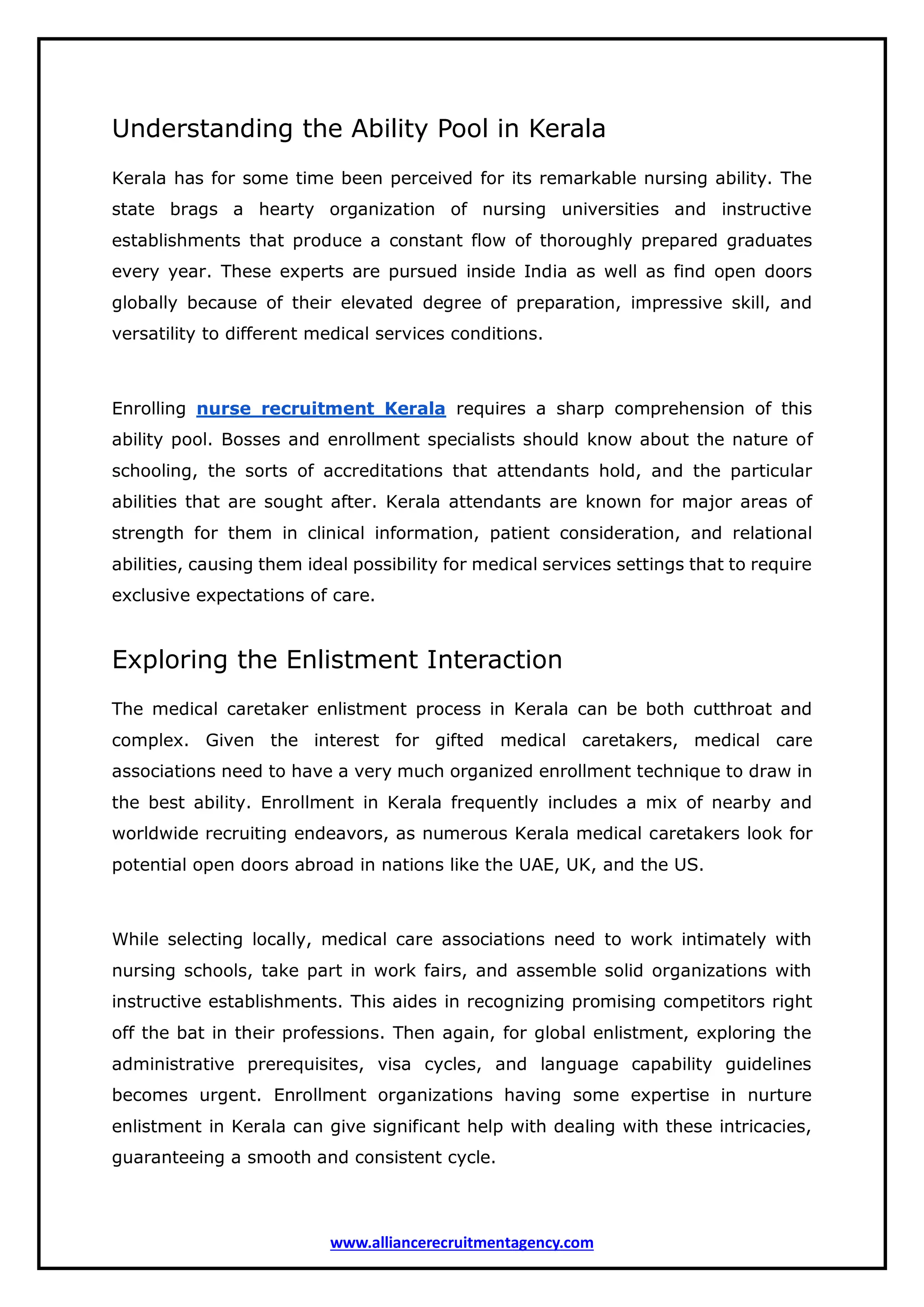 Understanding the Ability Pool in Kerala

Kerala has for some time been perceived for its remarkable nursing ability. The state brags a hearty organization of nursing universities and instructive establishments that produce a constant flow of thoroughly prepared graduates every year. These experts are pursued inside India as well as find open doors globally because of their elevated degree of preparation, impressive skill, and versatility to different medical services conditions.

Enrolling nurse recruitment Kerala requires a sharp comprehension of this ability pool. Bosses and enrollment specialists should know about the nature of schooling, the sorts of accreditations that attendants hold, and the particular abilities that are sought after. Kerala attendants are known for major areas of strength for them in clinical information, patient consideration, and relational abilities, causing them ideal possibility for medical services settings that to require exclusive expectations of care.

Exploring the Enlistment Interaction

The medical caretaker enlistment process in Kerala can be both cutthroat and complex. Given the interest for gifted medical caretakers, medical care associations need to have a very much organized enrollment technique to draw in the best ability. Enrollment in Kerala frequently includes a mix of nearby and worldwide recruiting endeavors, as numerous Kerala medical caretakers look for potential open doors abroad in nations like the UAE, UK, and the US.

While selecting locally, medical care associations need to work intimately with nursing schools, take part in work fairs, and assemble solid organizations with instructive establishments. This aides in recognizing promising competitors right off the bat in their professions. Then again, for global enlistment, exploring the administrative prerequisites, visa cycles, and language capability guidelines becomes urgent. Enrollment organizations having some expertise in nurture enlistment in Kerala can give significant help with dealing with these intricacies, guaranteeing a smooth and consistent cycle.

www.alliancerecruitmentagency.com